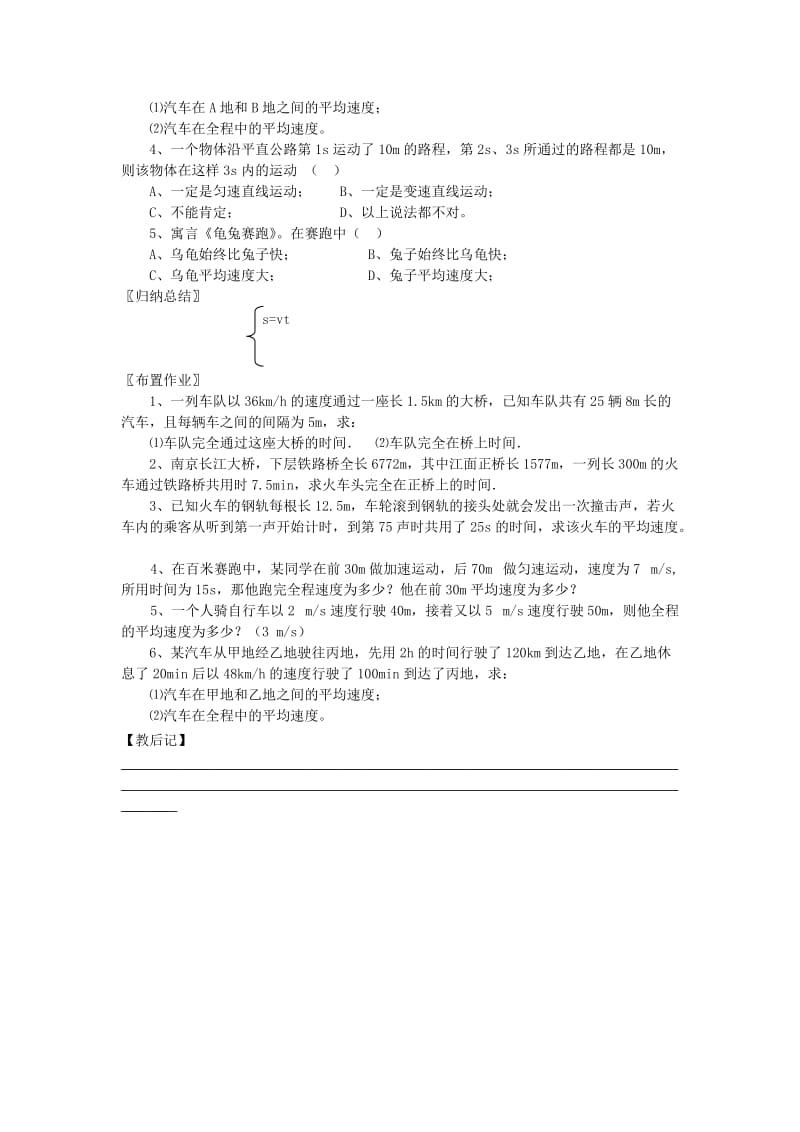 ⑴汽车在 A 地和 B 地之间的平均速度；
⑵汽车在全程中的平均速度。
4、一个物体沿平直公路第 1s 运动了 10m 的路程，第 2s、3s 所通过的路程都是 10m，则该物体在这样 3s 内的运动 （ ）
A、一定是匀速直线运动； B、一定是变速直线运动；
C、不能肯定； D、以上说法都不对。
5、寓言《龟兔赛跑》。在赛跑中（ ）
A、乌龟始终比兔子快； B、兔子始终比乌龟快；
C、乌龟平均速度大； D、兔子平均速度大；
〖归纳总结〗
s=vt
〖布置作业〗
1、一列车队以 36km/h 的速度通过一座长 1.5km 的大桥，已知车队共有 25 辆 8m 长的汽车，且每辆车之间的间隔为 5m，求：
⑴车队完全通过这座大桥的时间． ⑵车队完全在桥上时间．
2、南京长江大桥，下层铁路桥全长 6772m，其中江面正桥长 1577m，一列长 300m 的火车通过铁路桥共用时 7.5min，求火车头完全在正桥上的时间.
3、已知火车的钢轨每根长 12.5m，车轮滚到钢轨的接头处就会发出一次撞击声，若火车内的乘客从听到第一声开始计时，到第 75 声时共用了 25s 的时间，求该火车的平均速度。
4、在百米赛跑中，某同学在前 30m 做加速运动，后 70m 做匀速运动，速度为 7 m/s，所用时间为 15s，那他跑完全程速度为多少？他在前 30m 平均速度为多少？
5、一个人骑自行车以 2 m/s 速度行驶 40m，接着又以 5 m/s 速度行驶 50m，则他全程的平均速度为多少？（3 m/s）
6、某汽车从甲地经乙地驶往丙地，先用 2h 的时间行驶了 120km 到达乙地，在乙地休息了 20min 后以 48km/h 的速度行驶了 100min 到达了丙地，求：
⑴汽车在甲地和乙地之间的平均速度；
⑵汽车在全程中的平均速度。
【教后记】